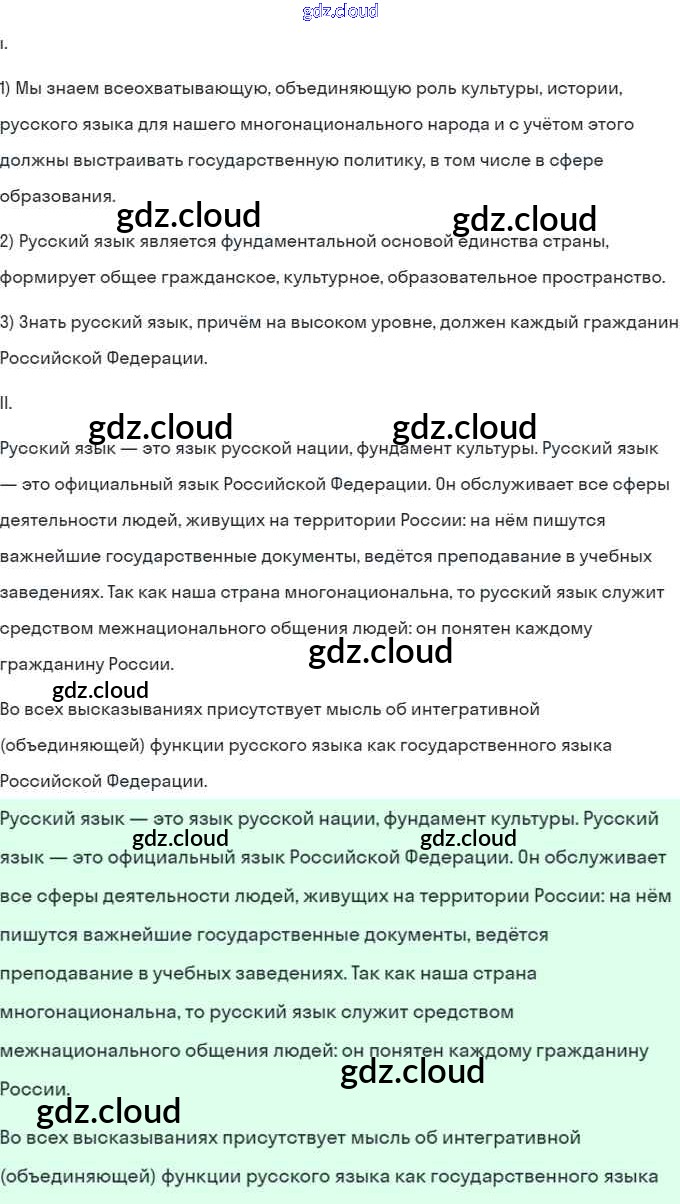 gdz.cloud

I.

1) Мы знаем всеохватывающую, объединяющую роль культуры, истории, русского языка для нашего многонационального народа и с учётом этого должны выстраивать государственную политику, в том числе в сфере образования.

gdz.cloud gdz.cloud

2) Русский язык является фундаментальной основой единства страны, формирует общее гражданское, культурное, образовательное пространство.

3) Знать русский язык, причём на высоком уровне, должен каждый гражданин Российской Федерации.

II.

gdz.cloud gdz.cloud

Русский язык — это язык русской нации, фундамент культуры. Русский язык — это официальный язык Российской Федерации. Он обслуживает все сферы деятельности людей, живущих на территории России: на нём пишутся важнейшие государственные документы, ведётся преподавание в учебных заведениях. Так как наша страна многонациональна, то русский язык служит средством межнационального общения людей: он понятен каждому гражданину России.

gdz.cloud

gdz.cloud

Во всех высказываниях присутствует мысль об интегративной (объединяющей) функции русского языка как государственного языка Российской Федерации.

Русский язык — это язык русской нации, фундамент культуры. Русский язык — это официальный язык Российской Федерации. Он обслуживает все сферы деятельности людей, живущих на территории России: на нём пишутся важнейшие государственные документы, ведётся преподавание в учебных заведениях. Так как наша страна многонациональна, то русский язык служит средством межнационального общения людей: он понятен каждому гражданину России.

gdz.cloud gdz.cloud

gdz.cloud

gdz.cloud

Во всех высказываниях присутствует мысль об интегративной (объединяющей) функции русского языка как государственного языка